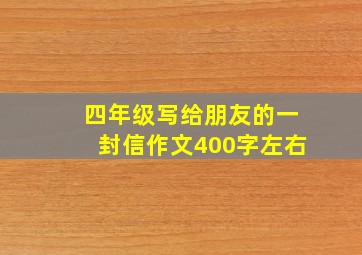 四年级写给朋友的一封信作文400字左右